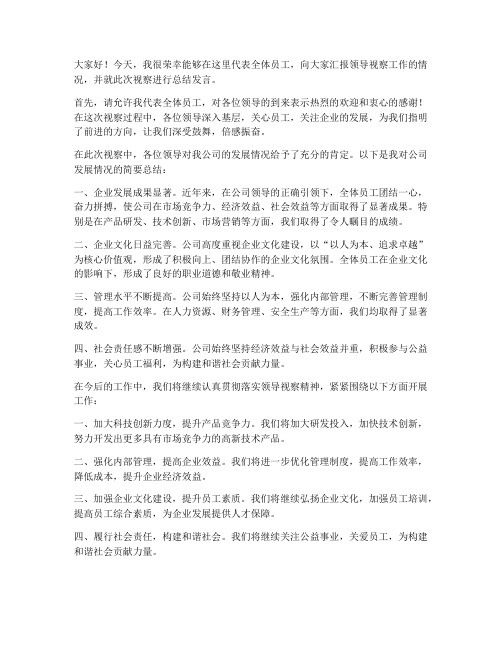 大家好！今天，我很荣幸能够在这里代表全体员工，向大家汇报领导视察工作的情况，并就此次视察进行总结发言。

首先，请允许我代表全体员工，对各位领导的到来表示热烈的欢迎和衷心的感谢！在这次视察过程中，各位领导深入基层，关心员工，关注企业的发展，为我们指明了前进的方向，让我们深受鼓舞，倍感振奋。

在此次视察中，各位领导对我公司的发展情况给予了充分的肯定。以下是我对公司发展情况的简要总结：

一、企业发展成果显著。近年来，在公司领导的正确引领下，全体员工团结一心，奋力拼搏，使公司在市场竞争力、经济效益、社会效益等方面取得了显著成果。特别是在产品研发、技术创新、市场营销等方面，我们取得了令人瞩目的成绩。

二、企业文化日益完善。公司高度重视企业文化建设，以“以人为本、追求卓越”为核心价值观，形成了积极向上、团结协作的企业文化氛围。全体员工在企业文化的影响下，形成了良好的职业道德和敬业精神。

三、管理水平不断提高。公司始终坚持以人为本，强化内部管理，不断完善管理制度，提高工作效率。在人力资源、财务管理、安全生产等方面，我们均取得了显著成效。

四、社会责任感不断增强。公司始终坚持经济效益与社会效益并重，积极参与公益事业，关心员工福利，为构建和谐社会贡献力量。

在今后的工作中，我们将继续认真贯彻落实领导视察精神，紧紧围绕以下方面开展工作：

一、加大科技创新力度，提升产品竞争力。我们将加大研发投入，加快技术创新，努力开发出更多具有市场竞争力的高新技术产品。

二、强化内部管理，提高企业效益。我们将进一步优化管理制度，提高工作效率，降低成本，提升企业经济效益。

三、加强企业文化建设，提升员工素质。我们将继续弘扬企业文化，加强员工培训，提高员工综合素质，为企业发展提供人才保障。

四、履行社会责任，构建和谐社会。我们将继续关注公益事业，关爱员工，为构建和谐社会贡献力量。